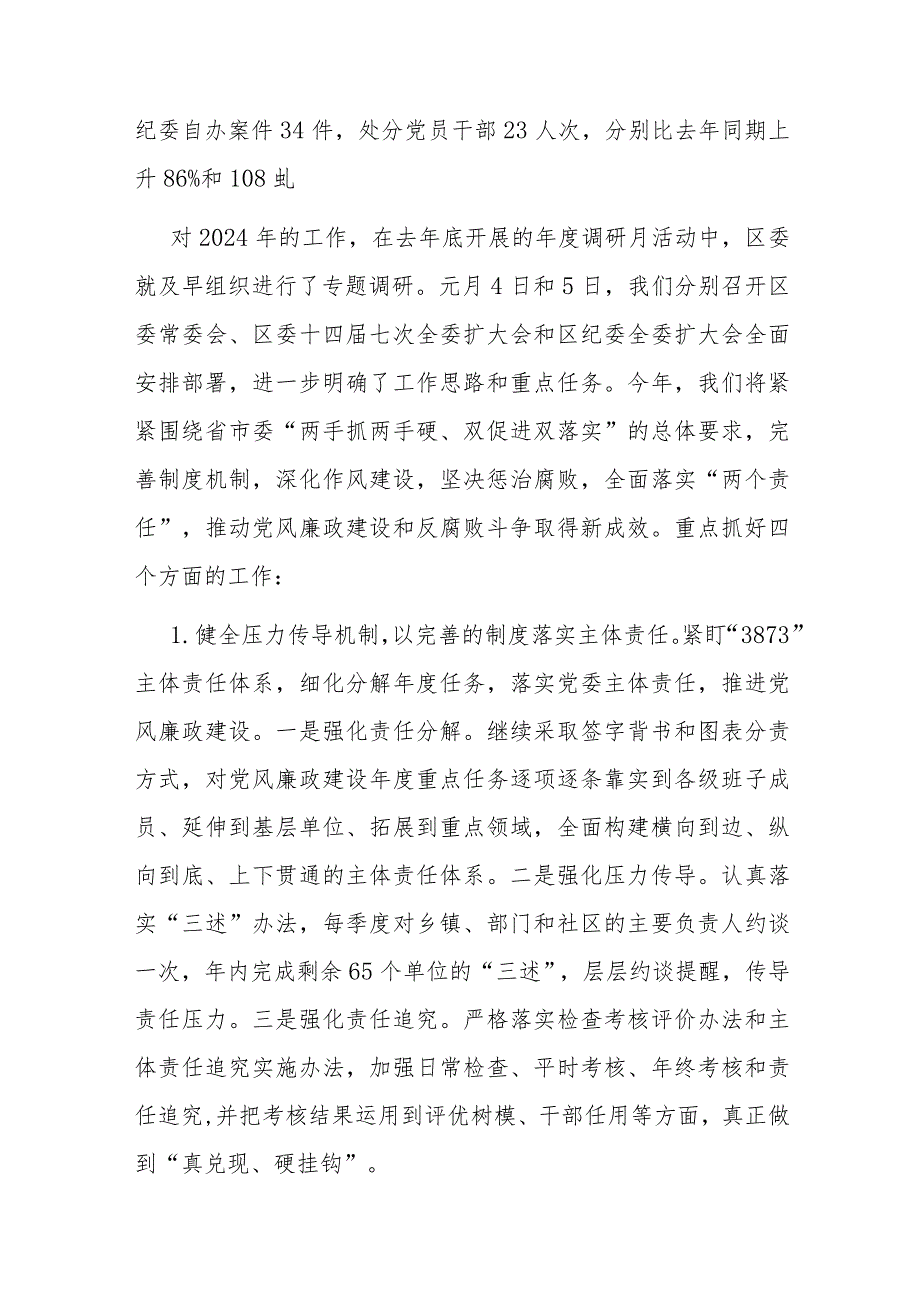 纪委自办案件34件，处分党员干部23人次，分别比去年同期上升86%和108虬

对2024年的工作，在去年底开展的年度调研月活动中，区委就及早组织进行了专题调研。元月4日和5日，我们分别召开区委常委会、区委十四届七次全委扩大会和区纪委全委扩大会全面安排部署，进一步明确了工作思路和重点任务。今年，我们将紧紧围绕省市委“两手抓两手硬、双促进双落实”的总体要求，完善制度机制，深化作风建设，坚决惩治腐败，全面落实“两个责任”，推动党风廉政建设和反腐败斗争取得新成效。重点抓好四个方面的工作：

1.健全压力传导机制，以完善的制度落实主体责任。紧盯“3873”主体责任体系，细化分解年度任务，落实党委主体责任，推进党风廉政建设。一是强化责任分解。继续采取签字背书和图表分责方式，对党风廉政建设年度重点任务逐项逐条靠实到各级班子成员、延伸到基层单位、拓展到重点领域，全面构建横向到边、纵向到底、上下贯通的主体责任体系。二是强化压力传导。认真落实“三述”办法，每季度对乡镇、部门和社区的主要负责人约谈一次，年内完成剩余65个单位的“三述”，层层约谈提醒，传导责任压力。三是强化责任追究。严格落实检查考核评价办法和主体责任追究实施办法，加强日常检查、平时考核、年终考核和责任追究，并把考核结果运用到评优树模、干部任用等方面，真正做到“真兑现、硬挂钩”。